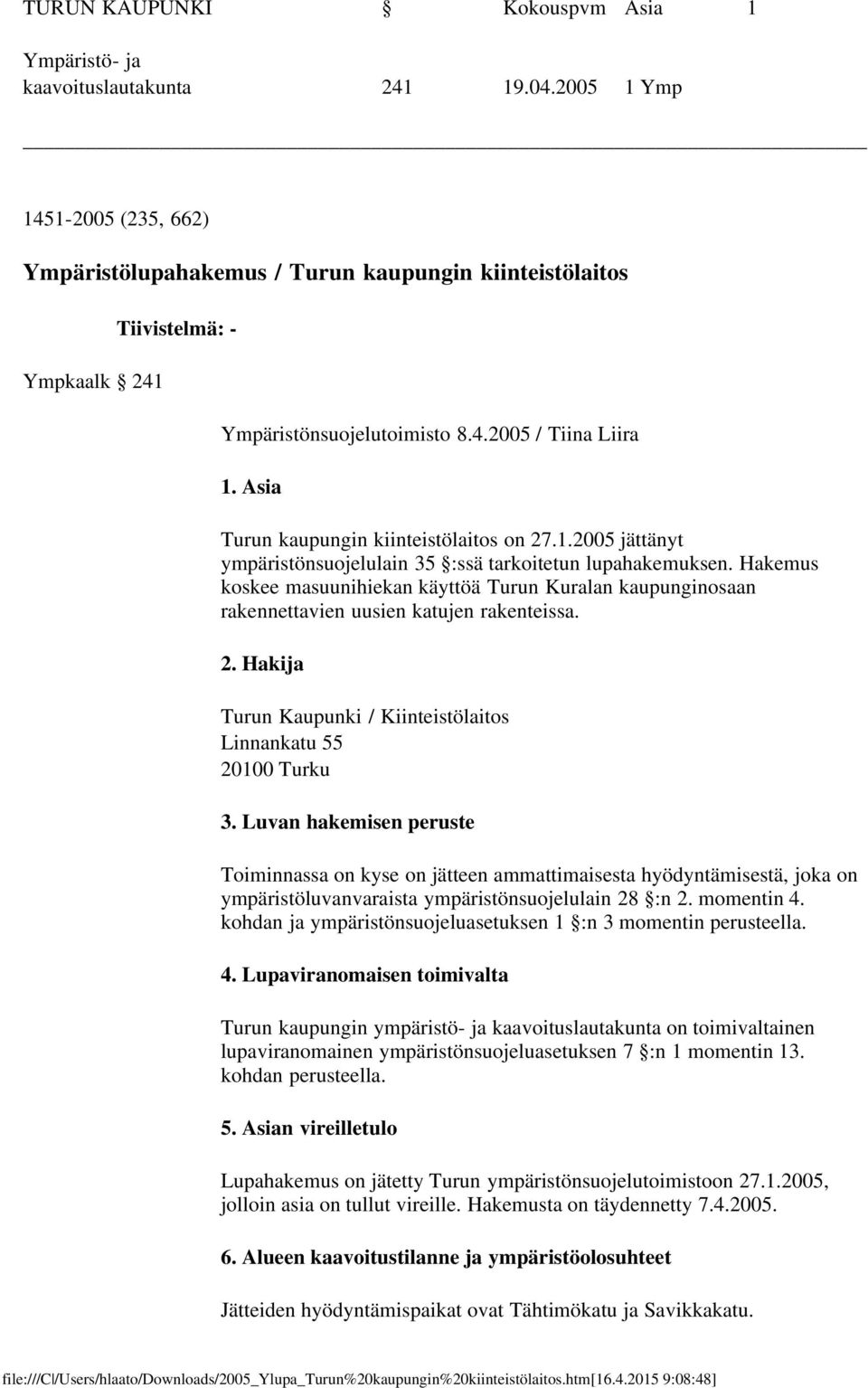 TURUN KAUPUNKI § Kokouspvm Asia 1

Ympäristö- ja kaavoituslautakunta 241 19.04.2005 1 Ymp

1451-2005 (235, 662)

Ympäristölupahakemus / Turun kaupungin kiinteistölaitos

Tiivistelmä: -

Ympkaalk § 241

Ympäristönsuojelutoimisto 8.4.2005 / Tiina Liira

1. Asia

Turun kaupungin kiinteistölaitos on 27.1.2005 jättänyt ympäristönsuojelulain 35 §:ssä tarkoitetun lupahakemuksen. Hakemus koskee masuunihiekan käyttöä Turun Kuralan kaupunginosaan rakennettavien uusien katujen rakenteissa.

2. Hakija

Turun Kaupunki / Kiinteistölaitos
Linnankatu 55
20100 Turku

3. Luvan hakemisen peruste

Toiminnassa on kyse on jätteen ammattimaisesta hyödyntämisestä, joka on ympäristöluvanvaraista ympäristönsuojelulain 28 §:n 2. momentin 4. kohdan ja ympäristönsuojeluasetuksen 1 §:n 3 momentin perusteella.

4. Lupaviranomaisen toimivalta

Turun kaupungin ympäristö- ja kaavoituslautakunta on toimivaltainen lupaviranomainen ympäristönsuojeluasetuksen 7 §:n 1 momentin 13. kohdan perusteella.

5. Asian vireilletulo

Lupahakemus on jätetty Turun ympäristönsuojelutoimistoon 27.1.2005, jolloin asia on tullut vireille. Hakemusta on täydennetty 7.4.2005.

6. Alueen kaavoitustilanne ja ympäristöolosuhteet

Jätteiden hyödyntämispaikat ovat Tähtimökatu ja Savikkakatu.

file:///C|/Users/hlaato/Downloads/2005_Ylupa_Turun%20kaupungin%20kiinteistölaitos.htm[16.4.2015 9:08:48]